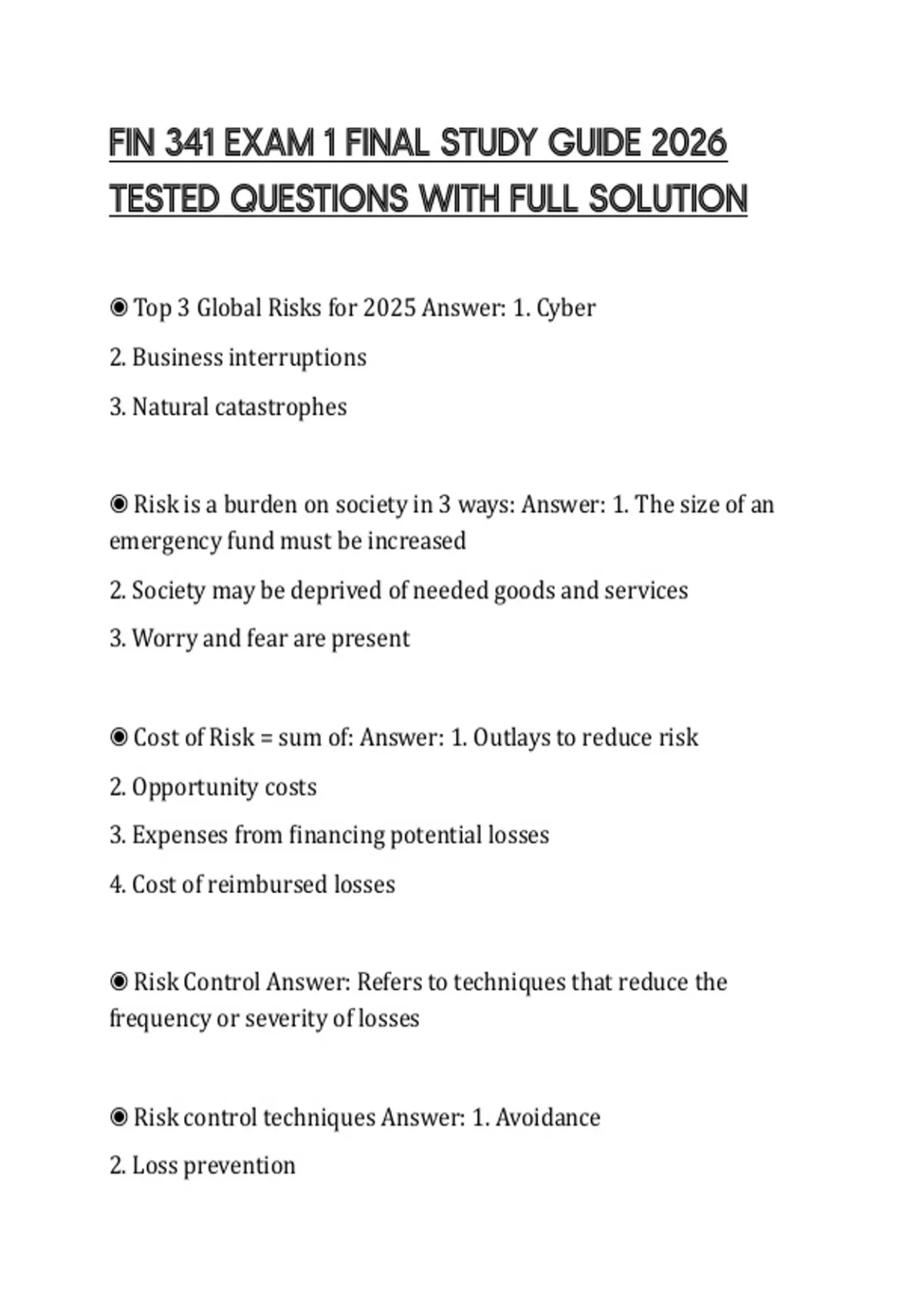 FIN 341 EXAM 1 FINAL STUDY GUIDE 2026 TESTED QUESTIONS WITH FULL SOLUTION

◉ Top 3 Global Risks for 2025 Answer: 1. Cyber

2. Business interruptions

3. Natural catastrophes

◉ Risk is a burden on society in 3 ways: Answer: 1. The size of an emergency fund must be increased

2. Society may be deprived of needed goods and services

3. Worry and fear are present

◉ Cost of Risk = sum of: Answer: 1. Outlays to reduce risk

2. Opportunity costs

3. Expenses from financing potential losses

4. Cost of reimbursed losses

◉ Risk Control Answer: Refers to techniques that reduce the frequency or severity of losses

◉ Risk control techniques Answer: 1. Avoidance

2. Loss prevention